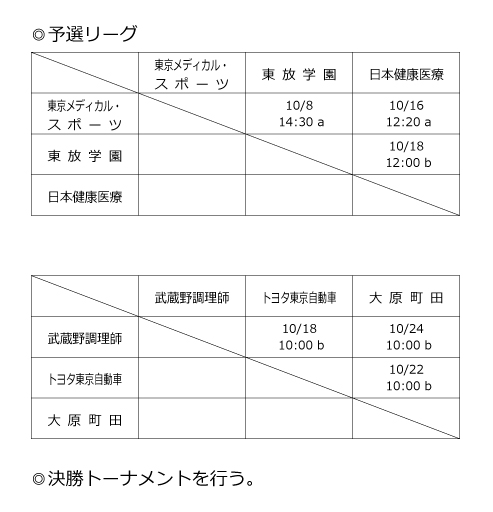 ◎予選リーグ

| | 東京メディカル・スポーツ | 東放学園 | 日本健康医療 |
|---|---|---|---|
| 東京メディカル・スポーツ | | 10/8 14:30 a | 10/16 12:20 a |
| 東放学園 | | | 10/18 12:00 b |
| 日本健康医療 | | | |

| | 武蔵野調理師 | トヨタ東京自動車 | 大原町田 |
|---|---|---|---|
| 武蔵野調理師 | | 10/18 10:00 b | 10/24 10:00 b |
| トヨタ東京自動車 | | | 10/22 10:00 b |
| 大原町田 | | | |

◎決勝トーナメントを行う。